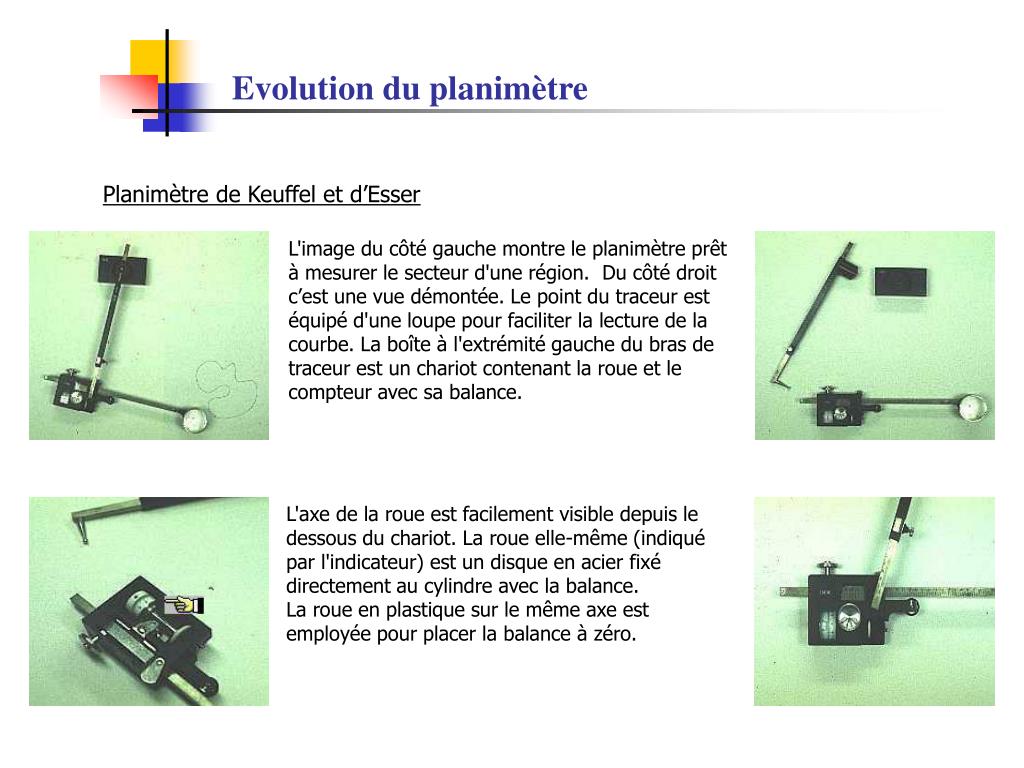 Evolution du planimètre

Planimètre de Keuffel et d’Esser

L'image du côté gauche montre le planimètre prêt à mesurer le secteur d'une région.  Du côté droit c’est une vue démontée. Le point du traceur est équipé d'une loupe pour faciliter la lecture de la courbe. La boîte à l'extrémité gauche du bras de traceur est un chariot contenant la roue et le compteur avec sa balance.

L'axe de la roue est facilement visible depuis le dessous du chariot. La roue elle-même (indiqué par l'indicateur) est un disque en acier fixé directement au cylindre avec la balance.
La roue en plastique sur le même axe est employée pour placer la balance à zéro.